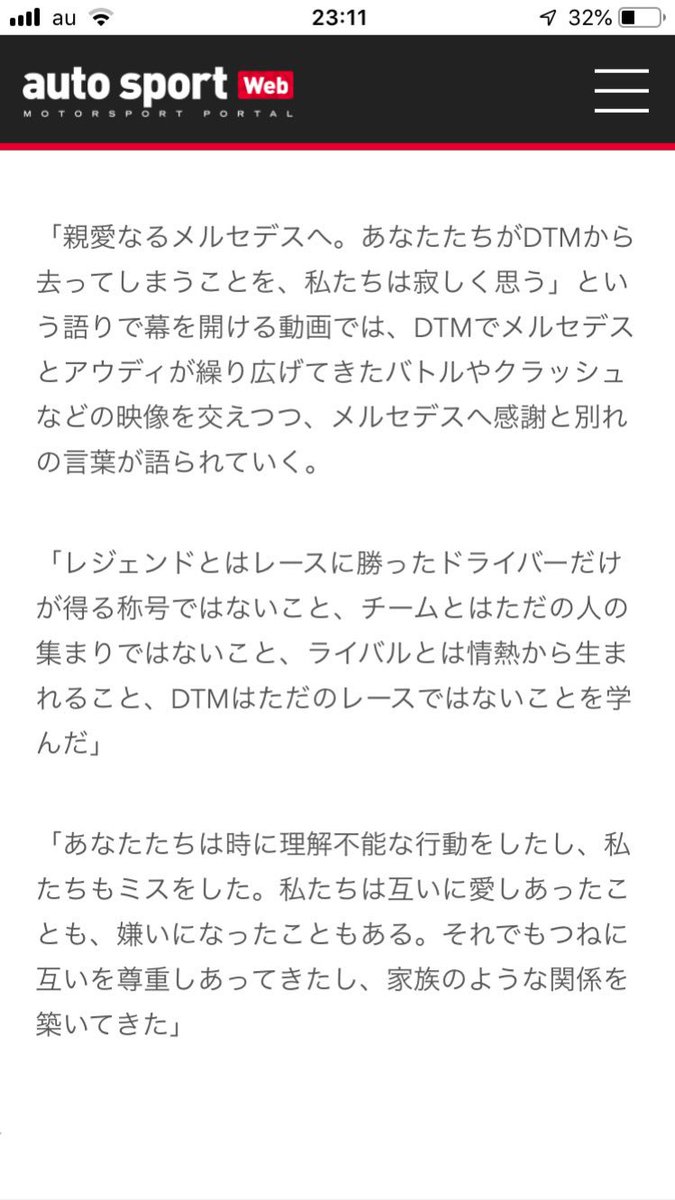 au 23:11 32%

auto sport Web
MOTORSPORT PORTAL

「親愛なるメルセデスへ。あなたたちがDTMから去ってしまうことを、私たちは寂しく思う」という語りで幕を開ける動画では、DTMでメルセデスとアウディが繰り広げてきたバトルやクラッシュなどの映像を交えつつ、メルセデスへ感謝と別れの言葉が語られていく。

「レジェンドとはレースに勝ったドライバーだけが得る称号ではないこと、チームとはただの人の集まりではないこと、ライバルとは情熱から生まれること、DTMはただのレースではないことを学んだ」

「あなたたちは時に理解不能な行動をしたし、私たちもミスをした。私たちは互いに愛しあったことも、嫌いになったこともある。それでもつねに互いを尊重しあってきたし、家族のような関係を築いてきた」